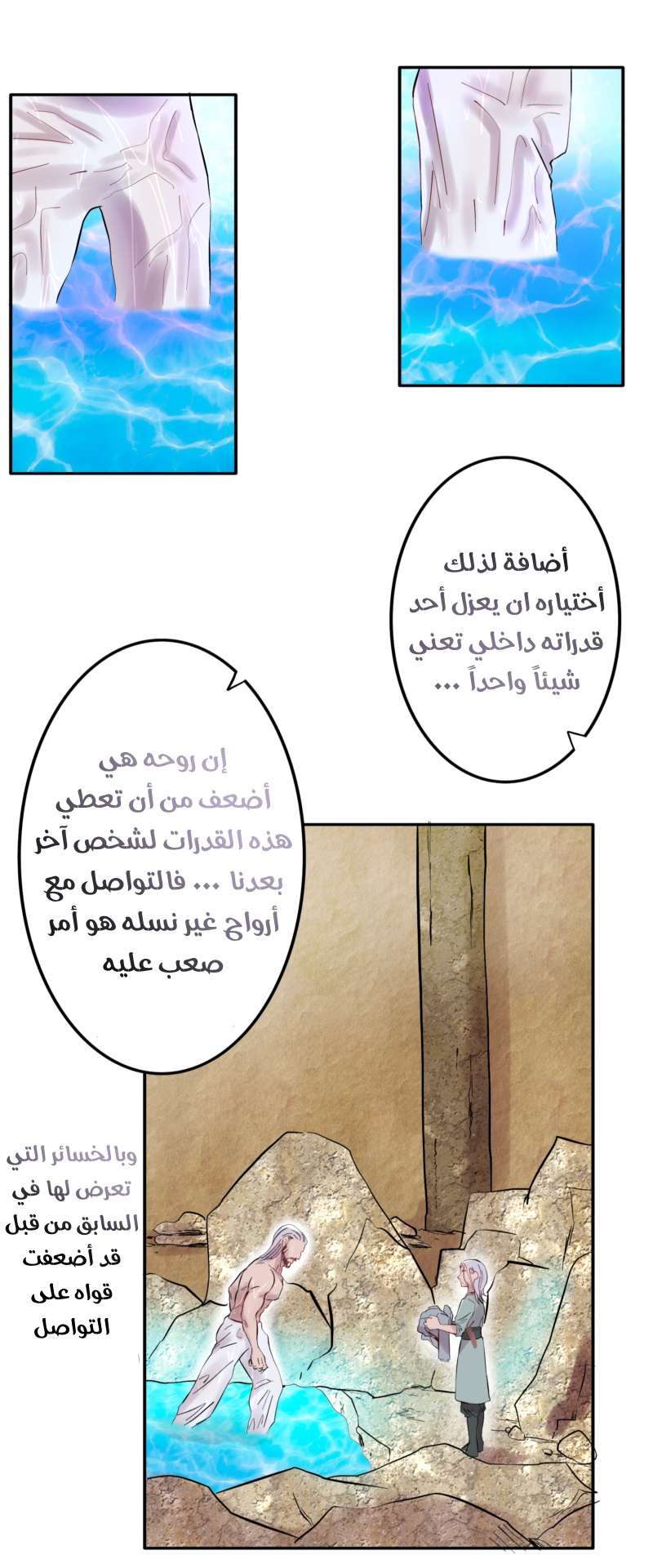 أضافة لذلك
أختياره ان يعزل أحد
قدراته داخلي تعني
شيئاً واحداً ...

إن روحه هي
أضعف من أن تعطي
هذه القدرات لشخص آخر
بعدنا ... فالتواصل مع
أرواح غير نسله هو أمر
صعب عليه

وبالخسائر التي
تعرض لها في
السابق من قبل
قد أضعفت
قواه على
التواصل